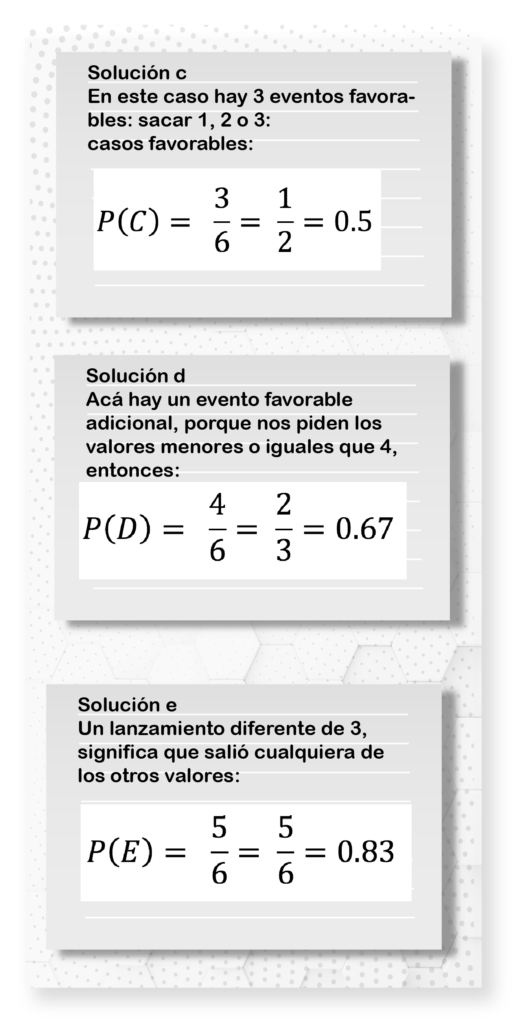 Solución c
En este caso hay 3 eventos favorables: sacar 1, 2 o 3:
casos favorables:

$P(C) = \frac{3}{6} = \frac{1}{2} = 0.5$

Solución d
Acá hay un evento favorable adicional, porque nos piden los valores menores o iguales que 4, entonces:

$P(D) = \frac{4}{6} = \frac{2}{3} = 0.67$

Solución e
Un lanzamiento diferente de 3, significa que salió cualquiera de los otros valores:

$P(E) = \frac{5}{6} = \frac{5}{6} = 0.83$